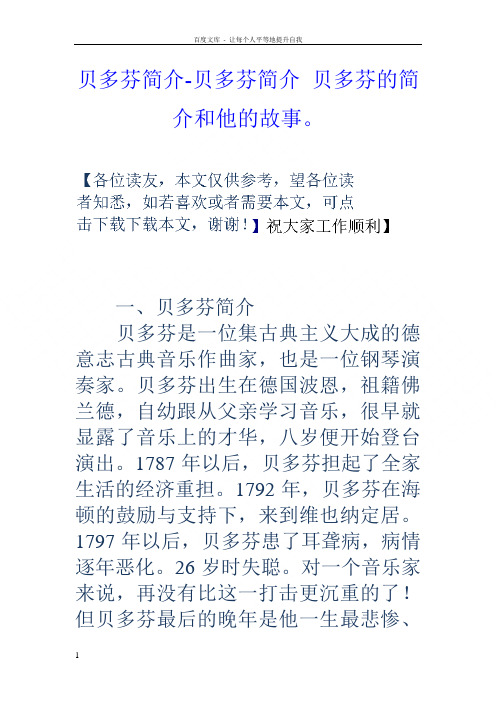 百度文库 - 让每个人平等地提升自我

贝多芬简介-贝多芬简介 贝多芬的简介和他的故事。

【各位读友，本文仅供参考，望各位读者知悉，如若喜欢或者需要本文，可点击下载下载本文，谢谢！】祝大家工作顺利】

一、贝多芬简介

贝多芬是一位集古典主义大成的德意志古典音乐作曲家，也是一位钢琴演奏家。贝多芬出生在德国波恩，祖籍佛兰德，自幼跟从父亲学习音乐，很早就显露了音乐上的才华，八岁便开始登台演出。1787 年以后，贝多芬担起了全家生活的经济重担。1792 年，贝多芬在海顿的鼓励与支持下，来到维也纳定居。1797 年以后，贝多芬患了耳聋病，病情逐年恶化。26 岁时失聪。对一个音乐家来说，再没有比这一打击更沉重的了！但贝多芬最后的晚年是他一生最悲惨、

1